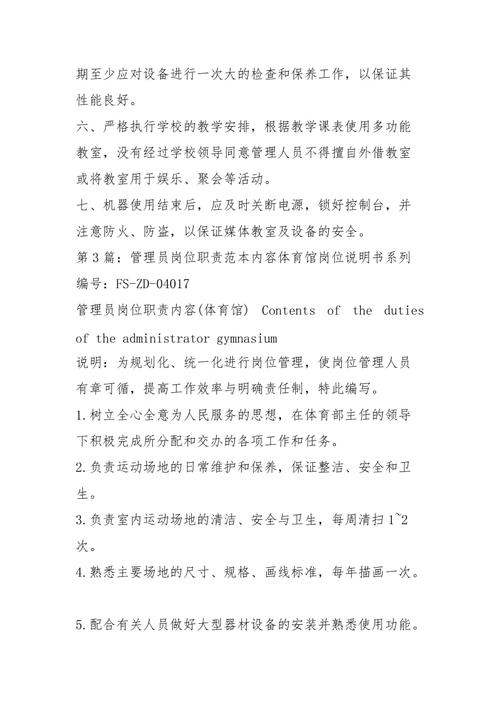 期至少应对设备进行一次大的检查和保养工作，以保证其性能良好。

六、严格执行学校的教学安排，根据教学课表使用多功能教室，没有经过学校领导同意管理人员不得擅自外借教室或将教室用于娱乐、聚会等活动。

七、机器使用结束后，应及时关断电源，锁好控制台，并注意防火、防盗，以保证媒体教室及设备的安全。

第3篇：管理员岗位职责范本内容体育馆岗位说明书系列

编号：FS-ZD-04017

管理员岗位职责内容(体育馆) Contents of the duties of the administrator gymnasium

说明：为规划化、统一化进行岗位管理，使岗位管理人员有章可循，提高工作效率与明确责任制，特此编写。

1.树立全心全意为人民服务的思想，在体育部主任的领导下积极完成所分配和交办的各项工作和任务。

2.负责运动场地的日常维护和保养，保证整洁、安全和卫生。

3.负责室内运动场地的清洁、安全与卫生，每周清扫1~2次。

4.熟悉主要场地的尺寸、规格、画线标准，每年描画一次。

5.配合有关人员做好大型器材设备的安装并熟悉使用功能。